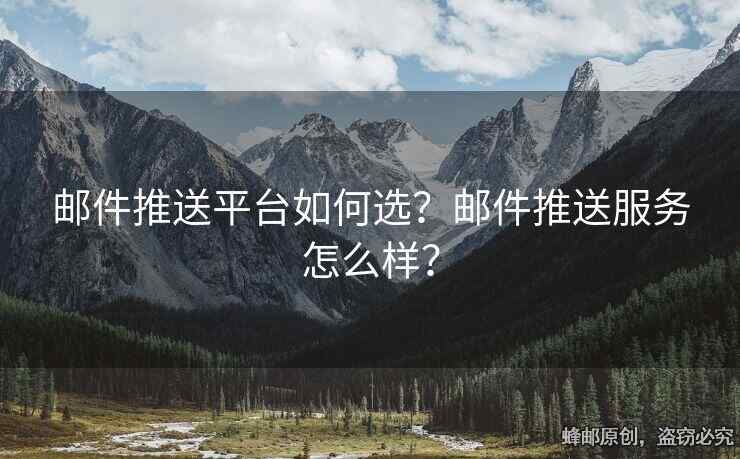 邮件推送平台如何选？邮件推送服务怎么样？

蜂邮原创，盗窃必究